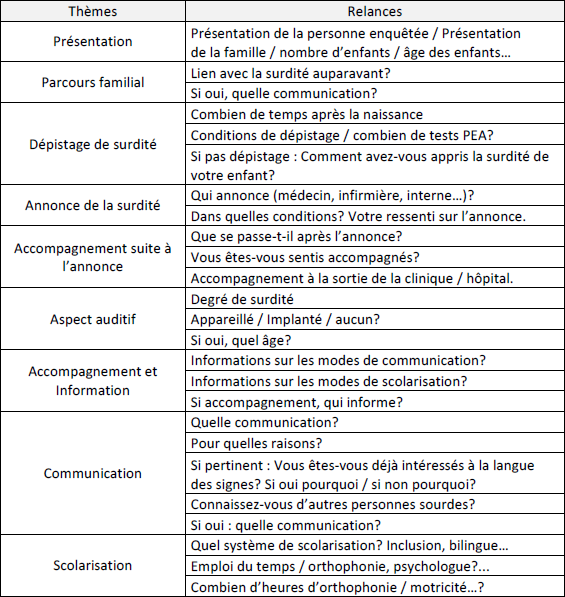 | Thèmes | Relances |
|---|---|
| Présentation | Présentation de la personne enquêtée / Présentation de la famille / nombre d'enfants / âge des enfants… |
| Parcours familial | Lien avec la surdité auparavant? |
| | Si oui, quelle communication? |
| Dépistage de surdité | Combien de temps après la naissance |
| | Conditions de dépistage / combien de tests PEA? |
| | Si pas dépistage : Comment avez-vous appris la surdité de votre enfant? |
| Annonce de la surdité | Qui annonce (médecin, infirmière, interne…)? |
| | Dans quelles conditions? Votre ressenti sur l'annonce. |
| Accompagnement suite à l'annonce | Que se passe-t-il après l'annonce? |
| | Vous êtes-vous sentis accompagnés? |
| | Accompagnement à la sortie de la clinique / hôpital. |
| Aspect auditif | Degré de surdité |
| | Appareillé / Implanté / aucun? |
| | Si oui, quel âge? |
| Accompagnement et Information | Informations sur les modes de communication? |
| | Informations sur les modes de scolarisation? |
| | Si accompagnement, qui informe? |
| Communication | Quelle communication? |
| | Pour quelles raisons? |
| | Si pertinent : Vous êtes-vous déjà intéressés à la langue des signes? Si oui pourquoi / si non pourquoi? |
| | Connaissez-vous d'autres personnes sourdes? |
| | Si oui : quelle communication? |
| Scolarisation | Quel système de scolarisation? Inclusion, bilingue… |
| | Emploi du temps / orthophonie, psychologue?... |
| | Combien d'heures d'orthophonie / motricité…? |